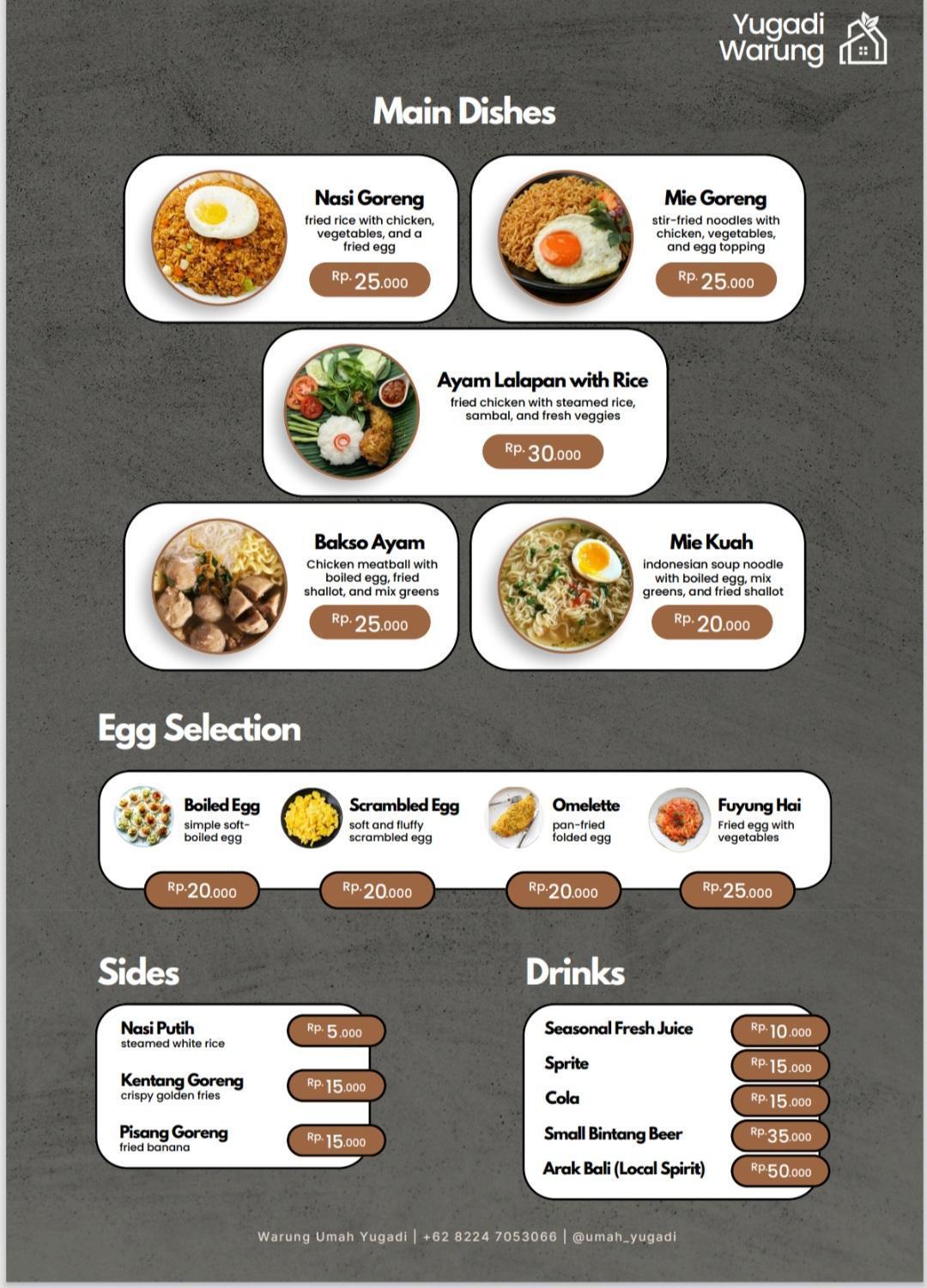 Yugadi Warung

Main Dishes

Nasi Goreng
fried rice with chicken, vegetables, and a fried egg
Rp. 25.000

Mie Goreng
stir-fried noodles with chicken, vegetables, and egg topping
Rp. 25.000

Ayam Lalapan with Rice
fried chicken with steamed rice, sambal, and fresh veggies
Rp. 30.000

Bakso Ayam
Chicken meatball with boiled egg, fried shallot, and mix greens
Rp. 25.000

Mie Kuah
indonesian soup noodle with boiled egg, mix greens, and fried shallot
Rp. 20.000

Egg Selection

Boiled Egg
simple soft-boiled egg
Rp. 20.000

Scrambled Egg
soft and fluffy scrambled egg
Rp. 20.000

Omelette
pan-fried folded egg
Rp. 20.000

Fuyung Hai
Fried egg with vegetables
Rp. 25.000

Sides

Nasi Putih
steamed white rice
Rp. 5.000

Kentang Goreng
crispy golden fries
Rp. 15.000

Pisang Goreng
fried banana
Rp. 15.000

Drinks

Seasonal Fresh Juice Rp. 10.000
Sprite Rp. 15.000
Cola Rp. 15.000
Small Bintang Beer Rp. 35.000
Arak Bali (Local Spirit) Rp. 50.000

Warung Umah Yugadi | +62 8224 7053066 | @umah_yugadi